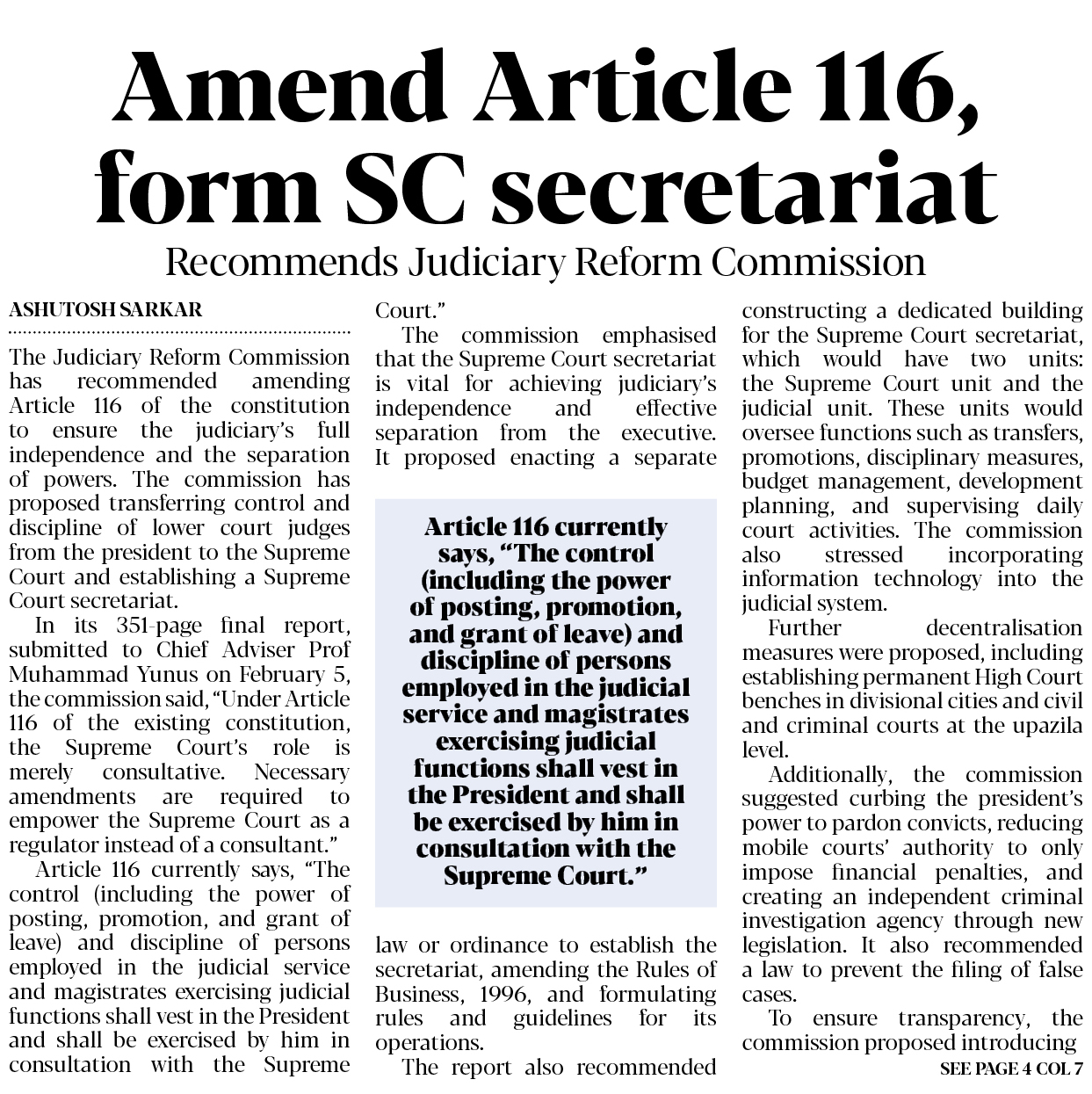 Amend Article 116, form SC secretariat

Recommends Judiciary Reform Commission

ASHUTOSH SARKAR

The Judiciary Reform Commission has recommended amending Article 116 of the constitution to ensure the judiciary's full independence and the separation of powers. The commission has proposed transferring control and discipline of lower court judges from the president to the Supreme Court and establishing a Supreme Court secretariat.

In its 351-page final report, submitted to Chief Adviser Prof Muhammad Yunus on February 5, the commission said, "Under Article 116 of the existing constitution, the Supreme Court's role is merely consultative. Necessary amendments are required to empower the Supreme Court as a regulator instead of a consultant."

Article 116 currently says, "The control (including the power of posting, promotion, and grant of leave) and discipline of persons employed in the judicial service and magistrates exercising judicial functions shall vest in the President and shall be exercised by him in consultation with the Supreme Court."

The commission emphasised that the Supreme Court secretariat is vital for achieving judiciary's independence and effective separation from the executive. It proposed enacting a separate

Article 116 currently says, "The control (including the power of posting, promotion, and grant of leave) and discipline of persons employed in the judicial service and magistrates exercising judicial functions shall vest in the President and shall be exercised by him in consultation with the Supreme Court."

law or ordinance to establish the secretariat, amending the Rules of Business, 1996, and formulating rules and guidelines for its operations.

The report also recommended constructing a dedicated building for the Supreme Court secretariat, which would have two units: the Supreme Court unit and the judicial unit. These units would oversee functions such as transfers, promotions, disciplinary measures, budget management, development planning, and supervising daily court activities. The commission also stressed incorporating information technology into the judicial system.

Further decentralisation measures were proposed, including establishing permanent High Court benches in divisional cities and civil and criminal courts at the upazila level.

Additionally, the commission suggested curbing the president's power to pardon convicts, reducing mobile courts' authority to only impose financial penalties, and creating an independent criminal investigation agency through new legislation. It also recommended a law to prevent the filing of false cases.

To ensure transparency, the commission proposed introducing

SEE PAGE 4 COL 7